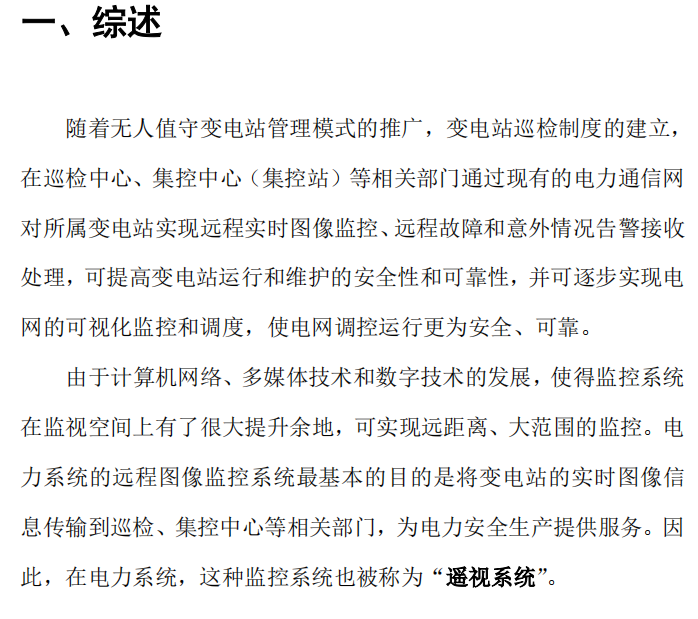 一、综述

随着无人值守变电站管理模式的推广，变电站巡检制度的建立，在巡检中心、集控中心（集控站）等相关部门通过现有的电力通信网对所属变电站实现远程实时图像监控、远程故障和意外情况告警接收处理，可提高变电站运行和维护的安全性和可靠性，并可逐步实现电网的可视化监控和调度，使电网调控运行更为安全、可靠。

由于计算机网络、多媒体技术和数字技术的发展，使得监控系统在监视空间上有了很大提升余地，可实现远距离、大范围的监控。电力系统的远程图像监控系统最基本的目的是将变电站的实时图像信息传输到巡检、集控中心等相关部门，为电力安全生产提供服务。因此，在电力系统，这种监控系统也被称为“遥视系统”。